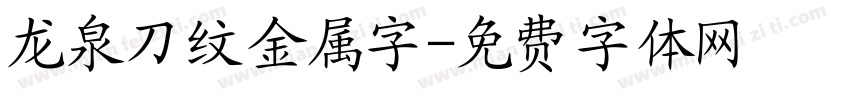 龙泉刀纹金属字-免费字体网